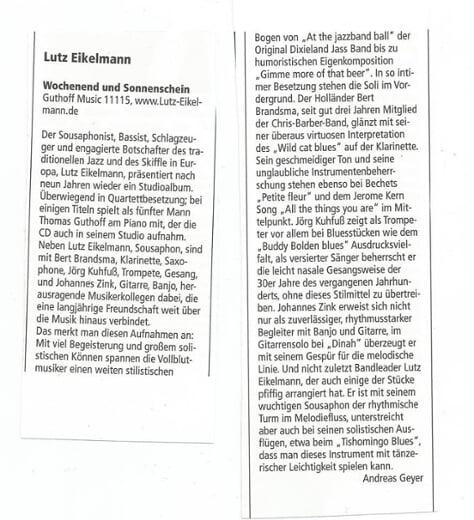 Lutz Eikelmann

Wochenend und Sonnenschein
Guthoff Music 11115, www.Lutz-Eikelmann.de

Der Sousaphonist, Bassist, Schlagzeuger und engagierte Botschafter des traditionellen Jazz und des Skiffle in Europa, Lutz Eikelmann, präsentiert nach neun Jahren wieder ein Studioalbum. Überwiegend in Quartettbesetzung; bei einigen Titeln spielt als fünfter Mann Thomas Guthoff am Piano mit, der die CD auch in seinem Studio aufnahm. Neben Lutz Eikelmann, Sousaphon, sind mit Bert Brandsma, Klarinette, Saxophone, Jörg Kuhfuß, Trompete, Gesang, und Johannes Zink, Gitarre, Banjo, herausragende Musikerkollegen dabei, die eine langjährige Freundschaft weit über die Musik hinaus verbindet.
Das merkt man diesen Aufnahmen an: Mit viel Begeisterung und großem solistischen Können spannen die Vollblutmusiker einen weiten stilistischen Bogen von „At the jazzband ball" der Original Dixieland Jass Band bis zu humoristischen Eigenkomposition „Gimme more of that beer". In so intimer Besetzung stehen die Soli im Vordergrund. Der Holländer Bert Brandsma, seit gut drei Jahren Mitglied der Chris-Barber-Band, glänzt mit seiner überaus virtuosen Interpretation des „Wild cat blues" auf der Klarinette. Sein geschmeidiger Ton und seine unglaubliche Instrumentenbeherrschung stehen ebenso bei Bechets „Petite fleur" und dem Jerome Kern Song „All the things you are" im Mittelpunkt. Jörg Kuhfuß zeigt als Trompeter vor allem bei Bluesstücken wie dem „Buddy Bolden blues" Ausdrucksvielfalt, als versierter Sänger beherrscht er die leicht nasale Gesangsweise der 30er Jahre des vergangenen Jahrhunderts, ohne dieses Stilmittel zu übertreiben. Johannes Zink erweist sich nicht nur als zuverlässiger, rhythmusstarker Begleiter mit Banjo und Gitarre, im Gitarrensolo bei „Dinah" überzeugt er mit seinem Gespür für die melodische Linie. Und nicht zuletzt Bandleader Lutz Eikelmann, der auch einige der Stücke pfiffig arrangiert hat. Er ist mit seinem wuchtigen Sousaphon der rhythmische Turm im Melodiefluss, unterstreicht aber auch bei seinen solistischen Ausflügen, etwa beim „Tishomingo Blues", dass man dieses Instrument mit tänzerischer Leichtigkeit spielen kann.
Andreas Geyer